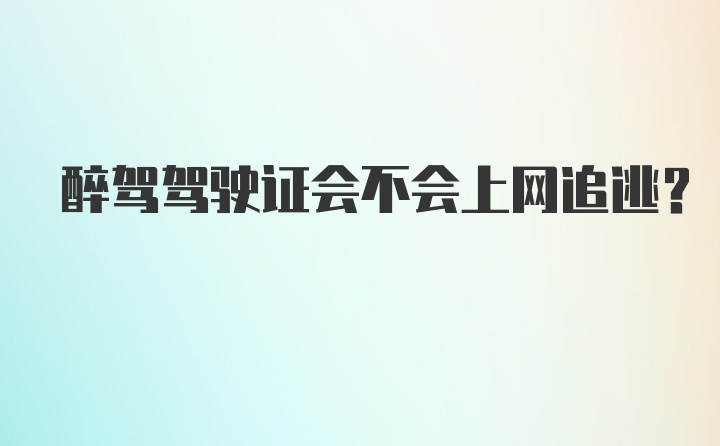 醉驾驾驶证会不会上网追逃?